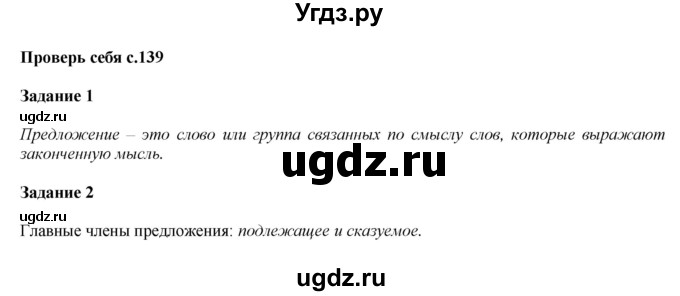 Угдз.ру

Проверь себя с.139

Задание 1
ugdz.ru
Предложение – это слово или группа связанных по смыслу слов, которые выражают законченную мысль.

ugdz.ru

Задание 2
ugdz.ru
Главные члены предложения: подлежащее и сказуемое.

ugdz.ru